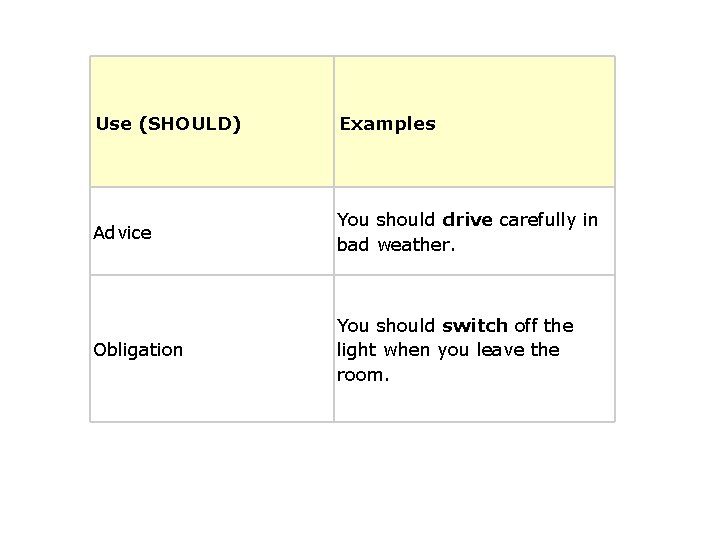 | Use (SHOULD) | Examples |
|---|---|
| Advice | You should **drive** carefully in bad weather. |
| Obligation | You should **switch** off the light when you leave the room. |